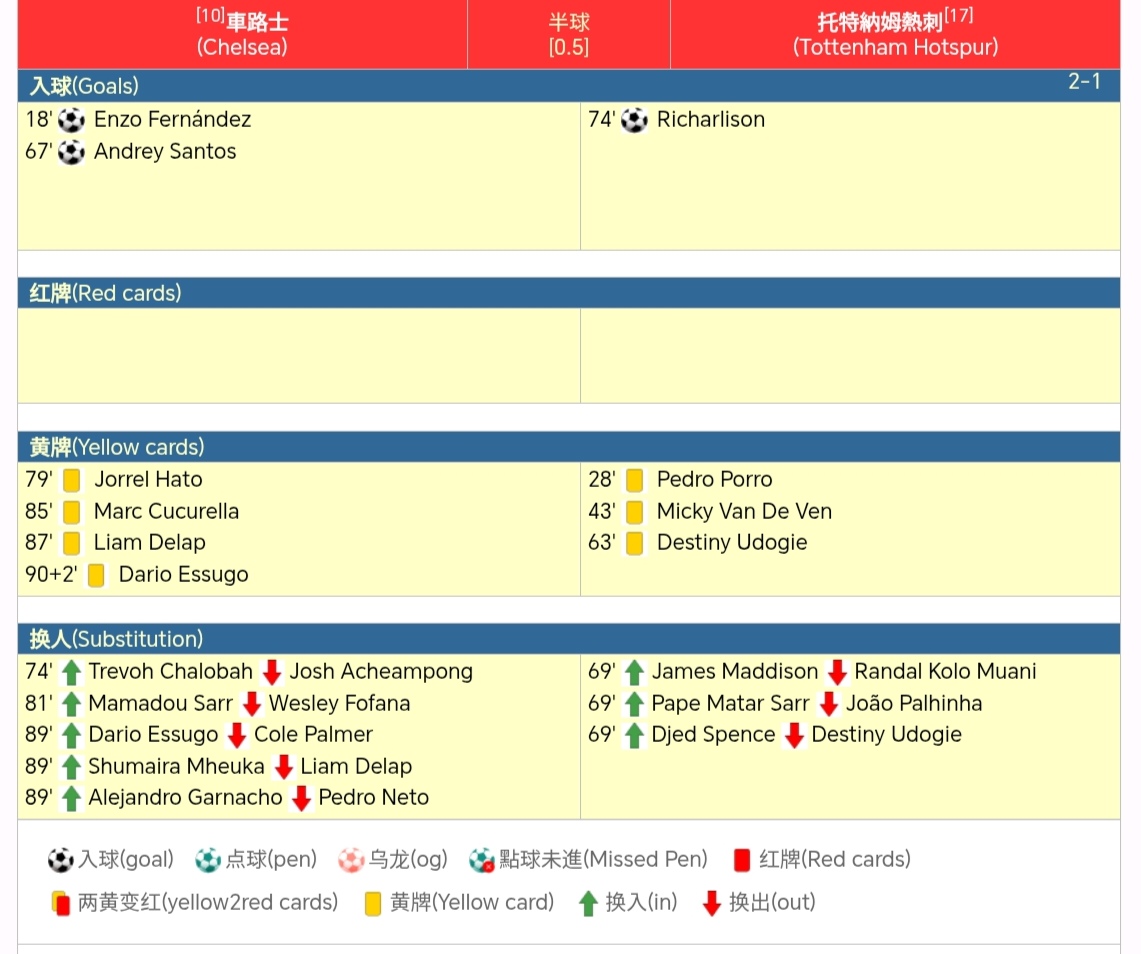 | [10]車路士 (Chelsea) | 半球 [0.5] | 托特納姆熱刺[17] (Tottenham Hotspur) |
|---|---|---|

入球(Goals) 2-1

18' Enzo Fernández
67' Andrey Santos

74' Richarlison

红牌(Red cards)

黄牌(Yellow cards)

79' Jorrel Hato
85' Marc Cucurella
87' Liam Delap
90+2' Dario Essugo

28' Pedro Porro
43' Micky Van De Ven
63' Destiny Udogie

换人(Substitution)

74' Trevoh Chalobah Josh Acheampong
81' Mamadou Sarr Wesley Fofana
89' Dario Essugo Cole Palmer
89' Shumaira Mheuka Liam Delap
89' Alejandro Garnacho Pedro Neto

69' James Maddison Randal Kolo Muani
69' Pape Matar Sarr João Palhinha
69' Djed Spence Destiny Udogie

入球(goal) 点球(pen) 乌龙(og) 點球未進(Missed Pen) 红牌(Red cards)
两黄变红(yellow2red cards) 黄牌(Yellow card) 换入(in) 换出(out)